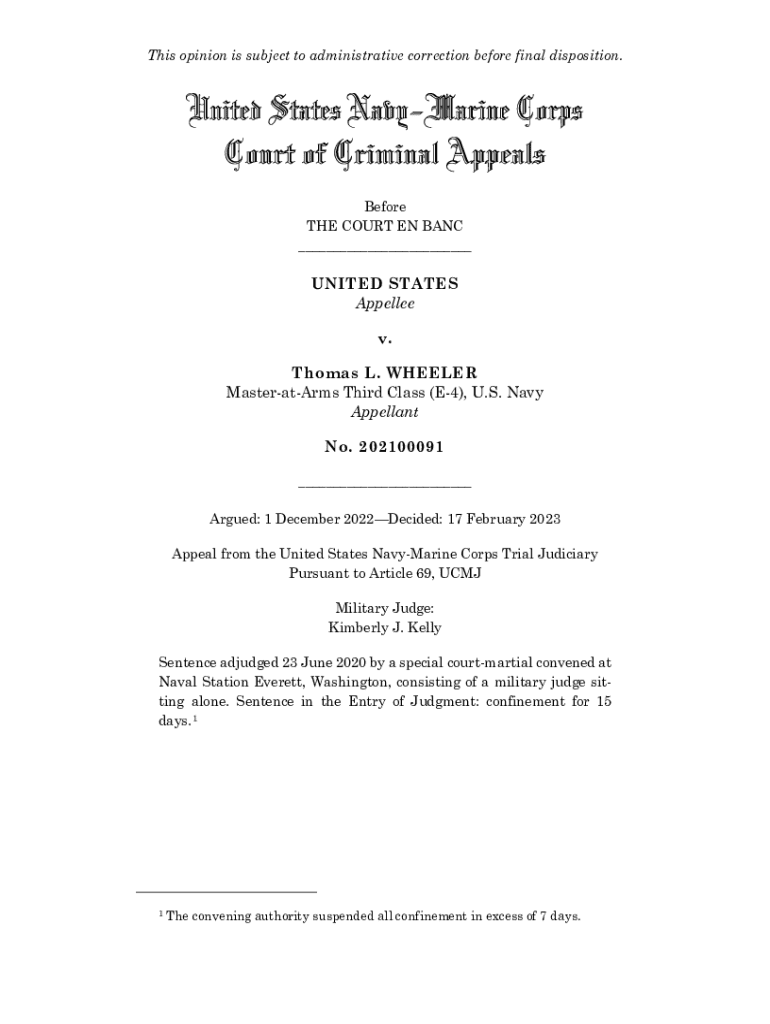 This opinion is subject to administrative correction before final disposition.

United States Navy–Marine Corps
Court of Criminal Appeals

Before
THE COURT EN BANC

UNITED STATES
Appellee

v.

Thomas L. WHEELER
Master-at-Arms Third Class (E-4), U.S. Navy
Appellant

No. 202100091

Argued: 1 December 2022—Decided: 17 February 2023

Appeal from the United States Navy-Marine Corps Trial Judiciary
Pursuant to Article 69, UCMJ

Military Judge:
Kimberly J. Kelly

Sentence adjudged 23 June 2020 by a special court-martial convened at Naval Station Everett, Washington, consisting of a military judge sitting alone. Sentence in the Entry of Judgment: confinement for 15 days.$^1$

$^1$ The convening authority suspended all confinement in excess of 7 days.